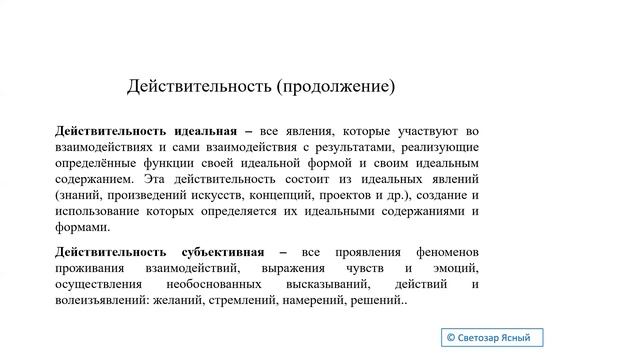 Действительность (продолжение)

Действительность идеальная – все явления, которые участвуют во взаимодействиях и сами взаимодействия с результатами, реализующие определённые функции своей идеальной формой и своим идеальным содержанием. Эта действительность состоит из идеальных явлений (знаний, произведений искусств, концепций, проектов и др.), создание и использование которых определяется их идеальными содержаниями и формами.

Действительность субъективная – все проявления феноменов проживания взаимодействий, выражения чувств и эмоций, осуществления необоснованных высказываний, действий и волеизъявлений: желаний, стремлений, намерений, решений..

© Светозар Ясный